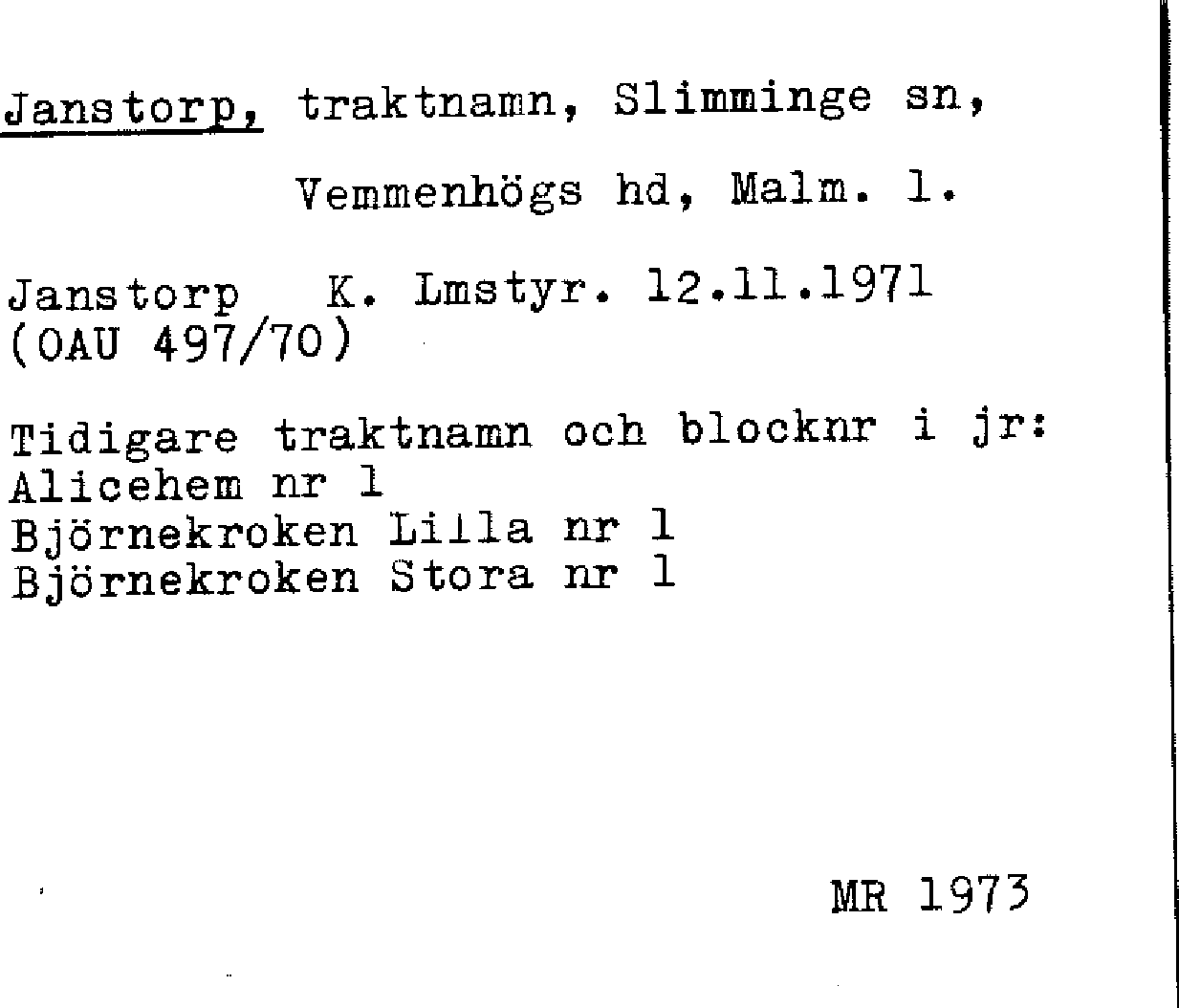 Janstorp, traktnamn, Slimminge sn,

Vemmenhögs hd, Malm. l.

Janstorp K. Lmstyr. 12.11.1971
(OAU 497/70)

Tidigare traktnamn och blocknr i jr:
Alicehem nr 1
Björnekroken Lilla nr 1
Björnekroken Stora nr 1

MR 1973